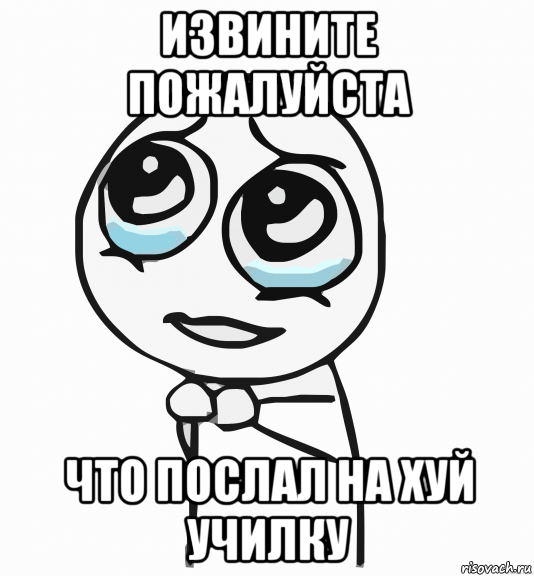 ИЗВИНИТЕ ПОЖАЛУЙСТА

ЧТО ПОСЛАЛ НА ХУЙ УЧИЛКУ

risovach.ru